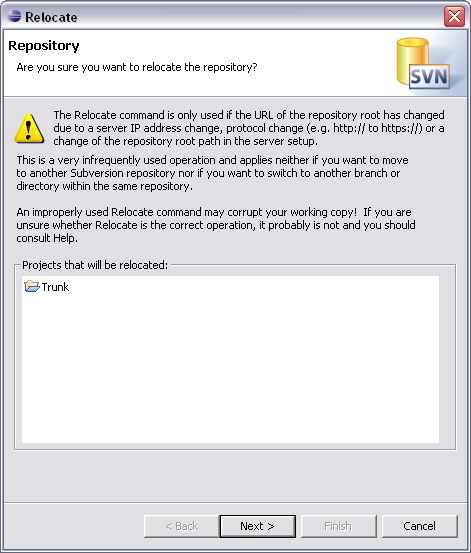 Relocate

Repository

Are you sure you want to relocate the repository?

SVN

The Relocate command is only used if the URL of the repository root has changed due to a server IP address change, protocol change (e.g. http:// to https://) or a change of the repository root path in the server setup.

This is a very infrequently used operation and applies neither if you want to move to another Subversion repository nor if you want to switch to another branch or directory within the same repository.

An improperly used Relocate command may corrupt your working copy! If you are unsure whether Relocate is the correct operation, it probably is not and you should consult Help.

Projects that will be relocated:

Trunk

< Back
Next >
Finish
Cancel